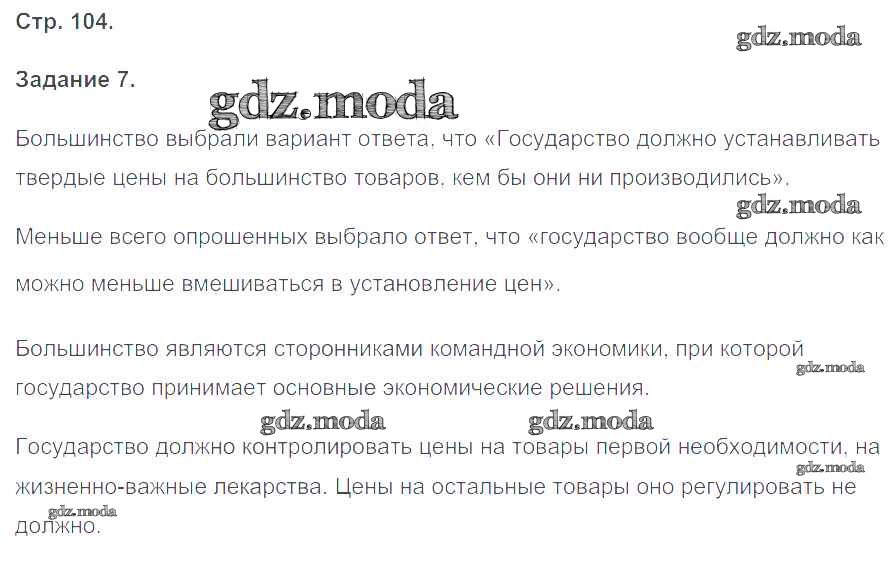 Стр. 104.

Задание 7.

Большинство выбрали вариант ответа, что «Государство должно устанавливать твердые цены на большинство товаров, кем бы они ни производились».

Меньше всего опрошенных выбрало ответ, что «государство вообще должно как можно меньше вмешиваться в установление цен».

Большинство являются сторонниками командной экономики, при которой государство принимает основные экономические решения.

Государство должно контролировать цены на товары первой необходимости, на жизненно-важные лекарства. Цены на остальные товары оно регулировать не должно.

gdz.moda